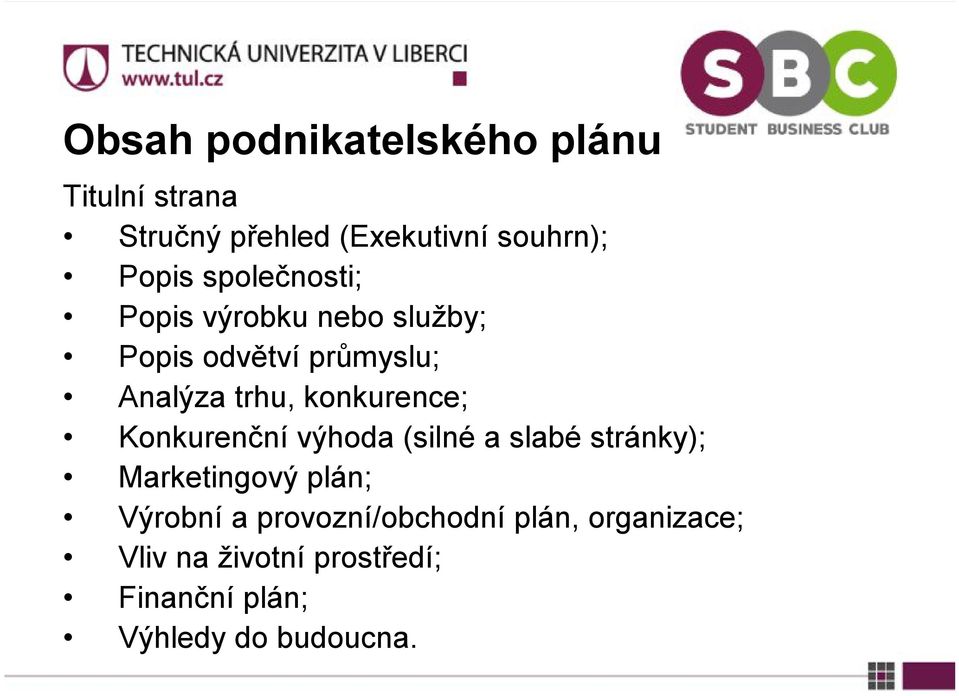 TECHNICKÁ UNIVERZITA V LIBERCI
www.tul.cz

SBC
STUDENT BUSINESS CLUB

Obsah podnikatelského plánu

Titulní strana
• Stručný přehled (Exekutivní souhrn);
• Popis společnosti;
• Popis výrobku nebo služby;
• Popis odvětví průmyslu;
• Analýza trhu, konkurence;
• Konkurenční výhoda (silné a slabé stránky);
• Marketingový plán;
• Výrobní a provozní/obchodní plán, organizace;
• Vliv na životní prostředí;
• Finanční plán;
• Výhledy do budoucna.